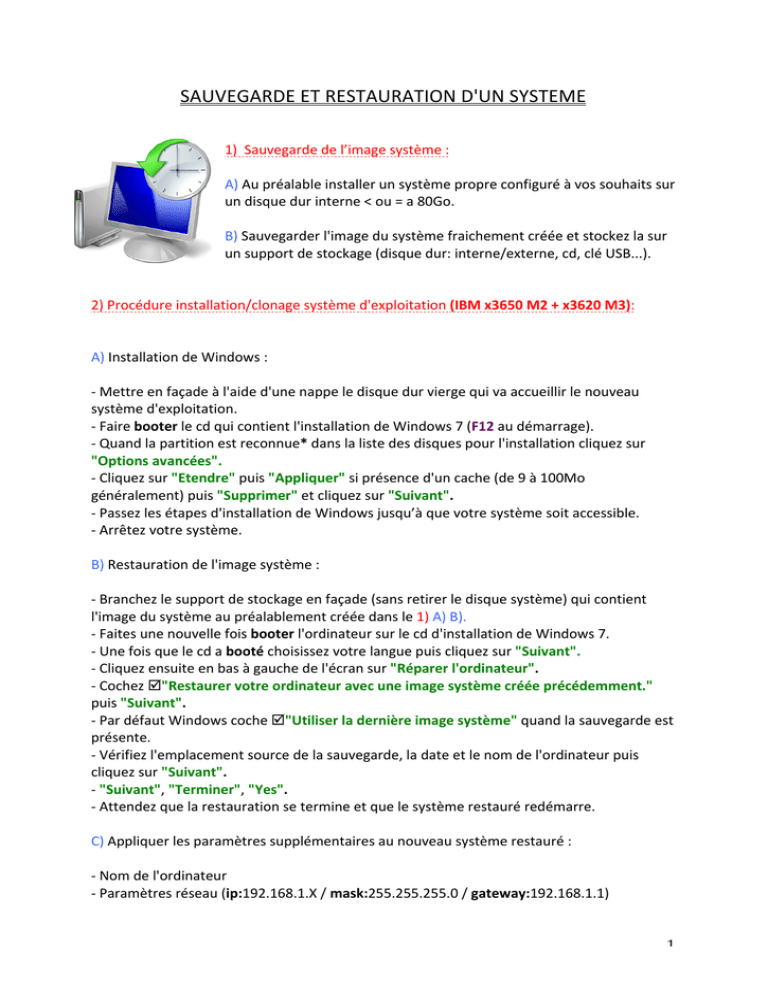 SAUVEGARDE ET RESTAURATION D'UN SYSTEME

1) Sauvegarde de l'image système :

A) Au préalable installer un système propre configuré à vos souhaits sur un disque dur interne < ou = a 80Go.

B) Sauvegarder l'image du système fraichement créée et stockez la sur un support de stockage (disque dur: interne/externe, cd, clé USB...).

2) Procédure installation/clonage système d'exploitation (IBM x3650 M2 + x3620 M3):

A) Installation de Windows :

- Mettre en façade à l'aide d'une nappe le disque dur vierge qui va accueillir le nouveau système d'exploitation.
- Faire booter le cd qui contient l'installation de Windows 7 (F12 au démarrage).
- Quand la partition est reconnue* dans la liste des disques pour l'installation cliquez sur "Options avancées".
- Cliquez sur "Etendre" puis "Appliquer" si présence d'un cache (de 9 à 100Mo généralement) puis "Supprimer" et cliquez sur "Suivant".
- Passez les étapes d'installation de Windows jusqu'à que votre système soit accessible.
- Arrêtez votre système.

B) Restauration de l'image système :

- Branchez le support de stockage en façade (sans retirer le disque système) qui contient l'image du système au préalablement créée dans le 1) A) B).
- Faites une nouvelle fois booter l'ordinateur sur le cd d'installation de Windows 7.
- Une fois que le cd a booté choisissez votre langue puis cliquez sur "Suivant".
- Cliquez ensuite en bas à gauche de l'écran sur "Réparer l'ordinateur".
- Cochez ☑"Restaurer votre ordinateur avec une image système créée précédemment." puis "Suivant".
- Par défaut Windows coche ☑"Utiliser la dernière image système" quand la sauvegarde est présente.
- Vérifiez l'emplacement source de la sauvegarde, la date et le nom de l'ordinateur puis cliquez sur "Suivant".
- "Suivant", "Terminer", "Yes".
- Attendez que la restauration se termine et que le système restauré redémarre.

C) Appliquer les paramètres supplémentaires au nouveau système restauré :

- Nom de l'ordinateur
- Paramètres réseau (ip:192.168.1.X / mask:255.255.255.0 / gateway:192.168.1.1)

1